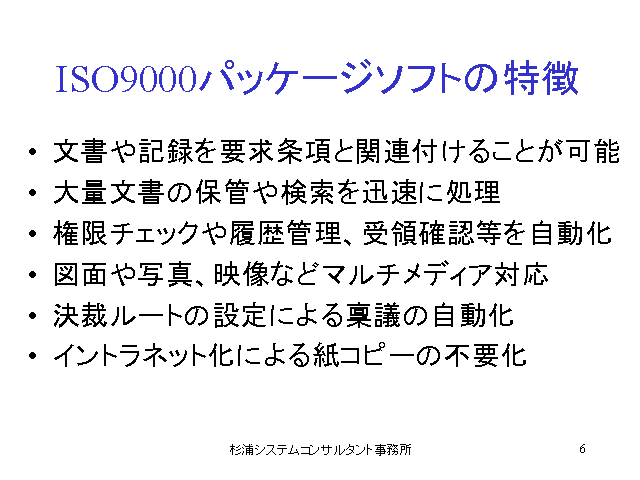 ISO9000パッケージソフトの特徴

• 文書や記録を要求条項と関連付けることが可能
• 大量文書の保管や検索を迅速に処理
• 権限チェックや履歴管理、受領確認等を自動化
• 図面や写真、映像などマルチメディア対応
• 決裁ルートの設定による稟議の自動化
• イントラネット化による紙コピーの不要化

杉浦システムコンサルタント事務所

6